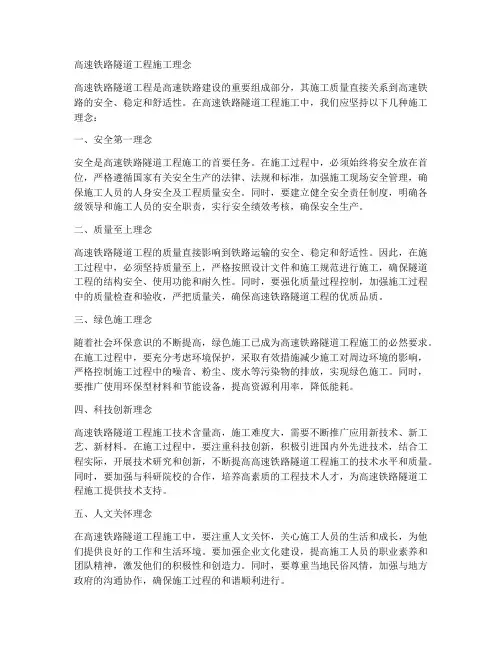 高速铁路隧道工程施工理念

高速铁路隧道工程是高速铁路建设的重要组成部分，其施工质量直接关系到高速铁路的安全、稳定和舒适性。在高速铁路隧道工程施工中，我们应坚持以下几种施工理念：

一、安全第一理念

安全是高速铁路隧道工程施工的首要任务。在施工过程中，必须始终将安全放在首位，严格遵循国家有关安全生产的法律、法规和标准，加强施工现场安全管理，确保施工人员的人身安全及工程质量安全。同时，要建立健全安全责任制度，明确各级领导和施工人员的安全职责，实行安全绩效考核，确保安全生产。

二、质量至上理念

高速铁路隧道工程的质量直接影响到铁路运输的安全、稳定和舒适性。因此，在施工过程中，必须坚持质量至上，严格按照设计文件和施工规范进行施工，确保隧道工程的结构安全、使用功能和耐久性。同时，要强化质量过程控制，加强施工过程中的质量检查和验收，严把质量关，确保高速铁路隧道工程的优质品质。

三、绿色施工理念

随着社会环保意识的不断提高，绿色施工已成为高速铁路隧道工程施工的必然要求。在施工过程中，要充分考虑环境保护，采取有效措施减少施工对周边环境的影响，严格控制施工过程中的噪音、粉尘、废水等污染物的排放，实现绿色施工。同时，要推广使用环保型材料和节能设备，提高资源利用率，降低能耗。

四、科技创新理念

高速铁路隧道工程施工技术含量高，施工难度大，需要不断推广应用新技术、新工艺、新材料。在施工过程中，要注重科技创新，积极引进国内外先进技术，结合工程实际，开展技术研究和创新，不断提高高速铁路隧道工程施工的技术水平和质量。同时，要加强与科研院校的合作，培养高素质的工程技术人才，为高速铁路隧道工程施工提供技术支持。

五、人文关怀理念

在高速铁路隧道工程施工中，要注重人文关怀，关心施工人员的生活和成长，为他们提供良好的工作和生活环境。要加强企业文化建设，提高施工人员的职业素养和团队精神，激发他们的积极性和创造力。同时，要尊重当地民俗风情，加强与地方政府的沟通协作，确保施工过程的和谐顺利进行。